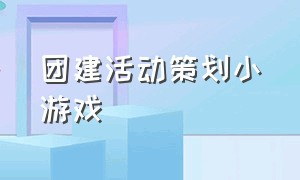 团建活动策划小游戏